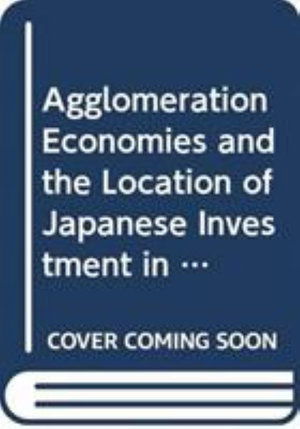 Agglomeration Economies and the Location of Japanese Investment in ···

COVER COMING SOON